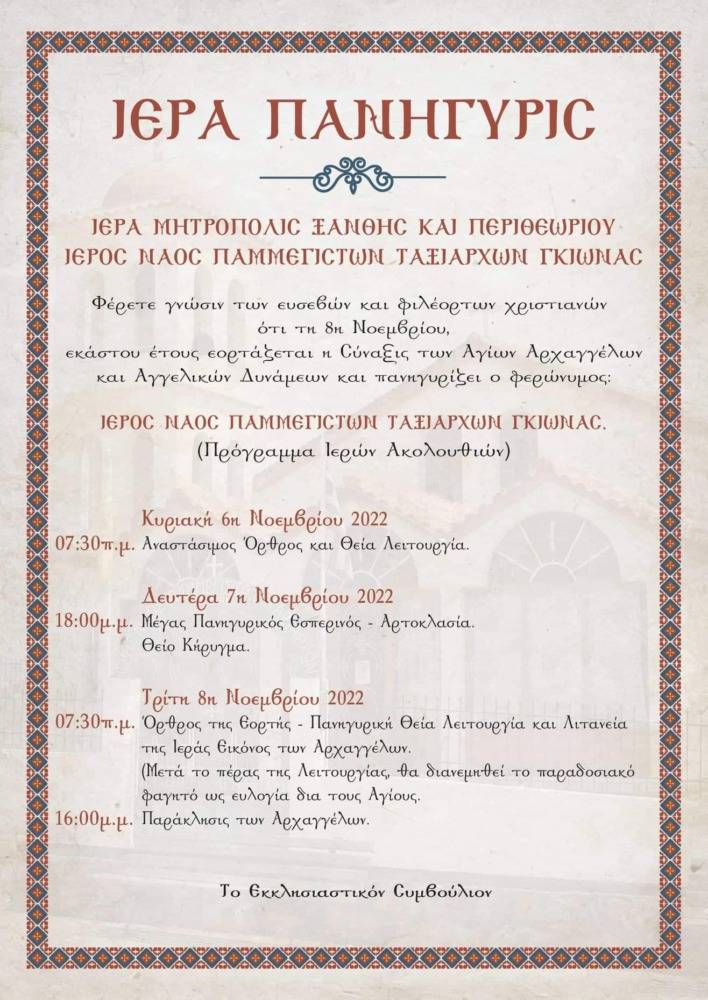 ΙΕΡΑ ΠΑΝΗΓΥΡΙΣ

ΙΕΡΑ ΜΗΤΡΟΠΟΛΙΣ ΞΑΝΘΗΣ ΚΑΙ ΠΕΡΙΘΕΩΡΙΟΥ
ΙΕΡΟΣ ΝΑΟΣ ΠΑΜΜΕΓΙΣΤΩΝ ΤΑΞΙΑΡΧΩΝ ΓΚΙΩΝΑΣ

Φέρετε γνώσιν των ευσεβών και φιλέορτων χριστιανών ότι τη 8η Νοεμβρίου, εκάστου έτους εορτάζεται η Σύναξις των Αγίων Αρχαγγέλων και Αγγελικών Δυνάμεων και πανηγυρίζει ο φερώνυμος:

ΙΕΡΟΣ ΝΑΟΣ ΠΑΜΜΕΓΙΣΤΩΝ ΤΑΞΙΑΡΧΩΝ ΓΚΙΩΝΑΣ.
(Πρόγραμμα Ιερών Ακολουθιών)

Κυριακή 6η Νοεμβρίου 2022
07:30π.μ. Αναστάσιμος Όρθρος και Θεία Λειτουργία.

Δευτέρα 7η Νοεμβρίου 2022
18:00μ.μ. Μέγας Πανηγυρικός Εσπερινός - Αρτοκλασία. Θείο Κήρυγμα.

Τρίτη 8η Νοεμβρίου 2022
07:30π.μ. Όρθρος της Εορτής - Πανηγυρική Θεία Λειτουργία και Λιτανεία της Ιεράς Εικόνος των Αρχαγγέλων.
(Μετά το πέρας της Λειτουργίας, θα διανεμηθεί το παραδοσιακό φαγητό ως ευλογία δια τους Αγίους.
16:00μ.μ. Παράκλησις των Αρχαγγέλων.

Το Εκκλησιαστικόν Συμβούλιον